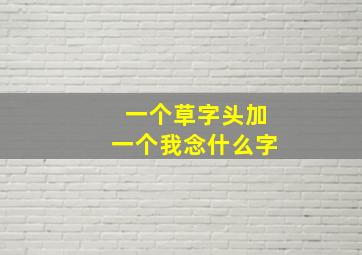 一个草字头加
一个我念什么字